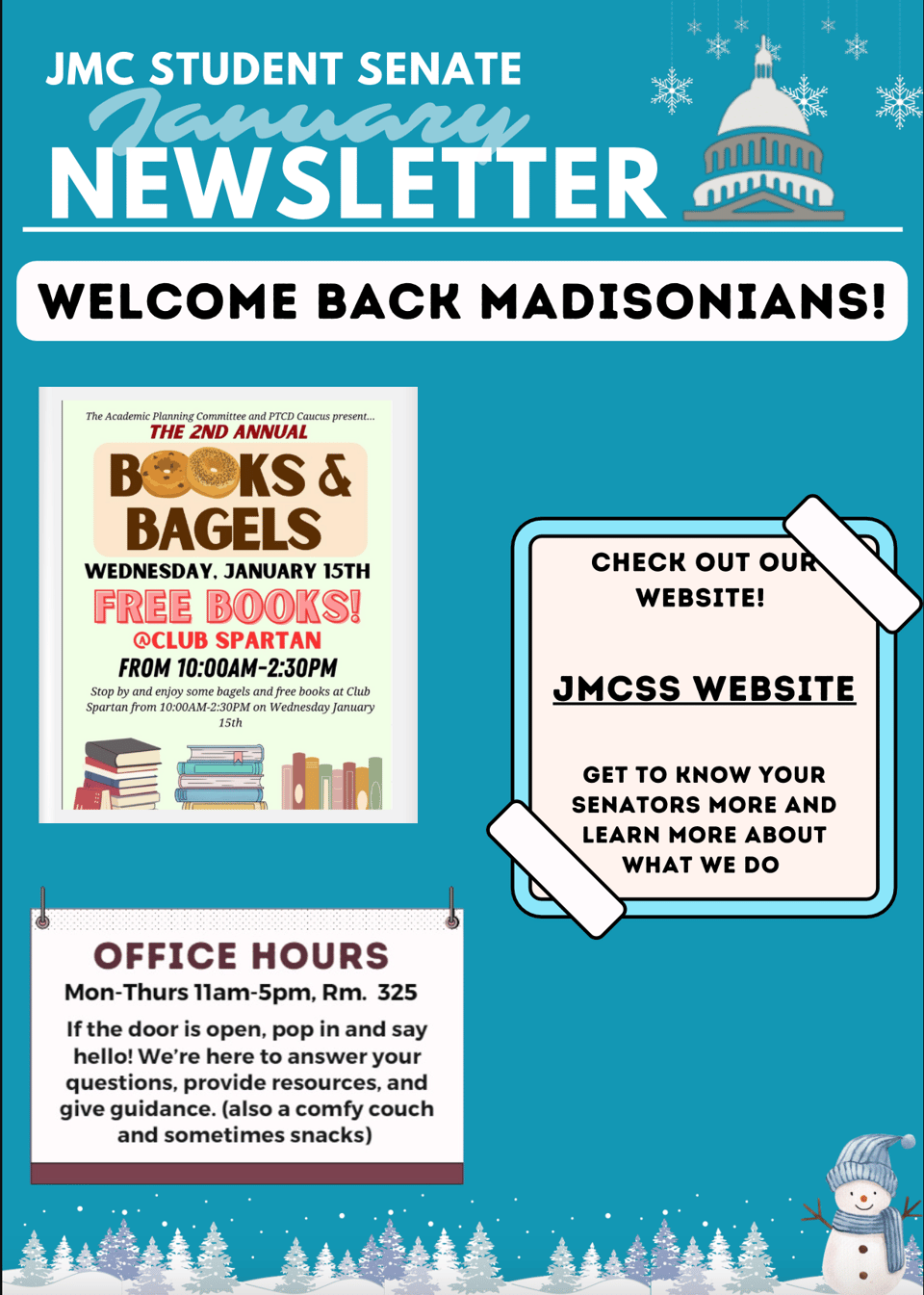 JMC STUDENT SENATE
January
NEWSLETTER

WELCOME BACK MADISONIANS!

The Academic Planning Committee and PTCD Caucus present...
THE 2ND ANNUAL
BOOKS & BAGELS
WEDNESDAY, JANUARY 15TH
FREE BOOKS!
@CLUB SPARTAN
FROM 10:00AM-2:30PM

Stop by and enjoy some bagels and free books at Club Spartan from 10:00AM-2:30PM on Wednesday January 15th

CHECK OUT OUR WEBSITE!

JMCSS WEBSITE

GET TO KNOW YOUR SENATORS MORE AND LEARN MORE ABOUT WHAT WE DO

OFFICE HOURS
Mon-Thurs 11am-5pm, Rm. 325

If the door is open, pop in and say hello! We're here to answer your questions, provide resources, and give guidance. (also a comfy couch and sometimes snacks)